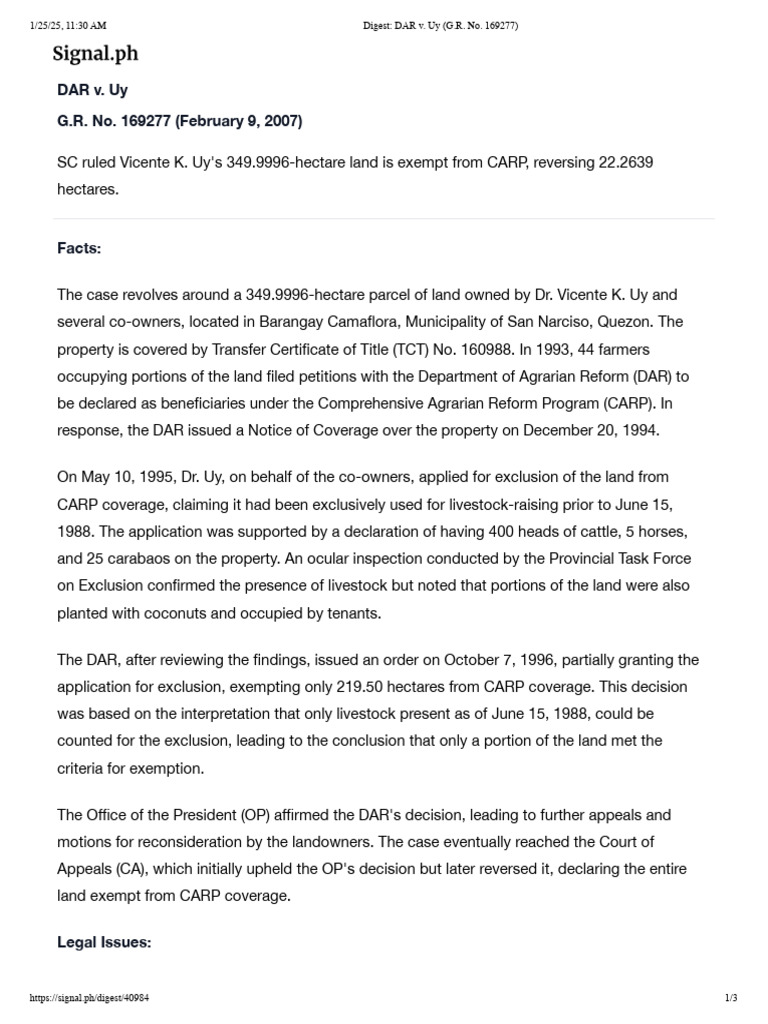 1/25/25, 11:30 AM

Digest: DAR v. Uy (G.R. No. 169277)

Signal.ph

DAR v. Uy

G.R. No. 169277 (February 9, 2007)

SC ruled Vicente K. Uy's 349.9996-hectare land is exempt from CARP, reversing 22.2639 hectares.

Facts:

The case revolves around a 349.9996-hectare parcel of land owned by Dr. Vicente K. Uy and several co-owners, located in Barangay Camaflora, Municipality of San Narciso, Quezon. The property is covered by Transfer Certificate of Title (TCT) No. 160988. In 1993, 44 farmers occupying portions of the land filed petitions with the Department of Agrarian Reform (DAR) to be declared as beneficiaries under the Comprehensive Agrarian Reform Program (CARP). In response, the DAR issued a Notice of Coverage over the property on December 20, 1994.

On May 10, 1995, Dr. Uy, on behalf of the co-owners, applied for exclusion of the land from CARP coverage, claiming it had been exclusively used for livestock-raising prior to June 15, 1988. The application was supported by a declaration of having 400 heads of cattle, 5 horses, and 25 carabaos on the property. An ocular inspection conducted by the Provincial Task Force on Exclusion confirmed the presence of livestock but noted that portions of the land were also planted with coconuts and occupied by tenants.

The DAR, after reviewing the findings, issued an order on October 7, 1996, partially granting the application for exclusion, exempting only 219.50 hectares from CARP coverage. This decision was based on the interpretation that only livestock present as of June 15, 1988, could be counted for the exclusion, leading to the conclusion that only a portion of the land met the criteria for exemption.

The Office of the President (OP) affirmed the DAR's decision, leading to further appeals and motions for reconsideration by the landowners. The case eventually reached the Court of Appeals (CA), which initially upheld the OP's decision but later reversed it, declaring the entire land exempt from CARP coverage.

Legal Issues:

https://signal.ph/digest/40984

1/3